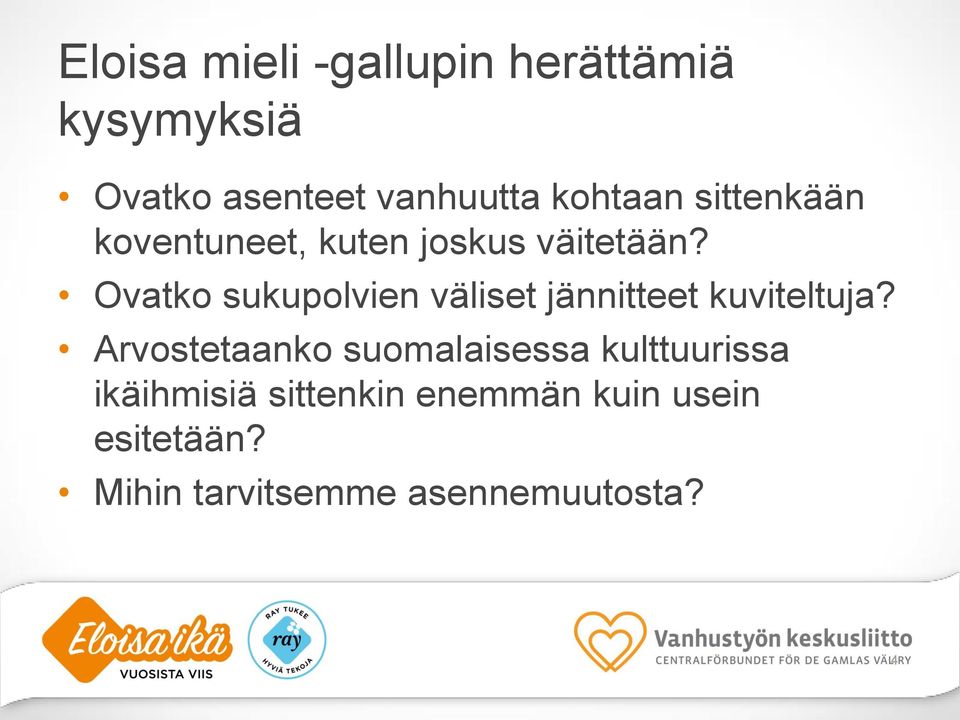 Eloisa mieli -gallupin herättämiä kysymyksiä

• Ovatko asenteet vanhuutta kohtaan sittenkään koventuneet, kuten joskus väitetään?
• Ovatko sukupolvien väliset jännitteet kuviteltuja?
• Arvostetaanko suomalaisessa kulttuurissa ikäihmisiä sittenkin enemmän kuin usein esitetään?
• Mihin tarvitsemme asennemuutosta?

Eloisa ikä
VUOSISTA VIIS

RAY TUKEE
ray
HYVIÄ TEKOJA

Vanhustyön keskusliitto
CENTRALFÖRBUNDET FÖR DE GAMLAS VÄL RY